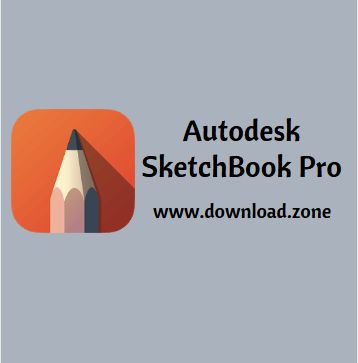 Autodesk
SketchBook Pro

www.download.zone